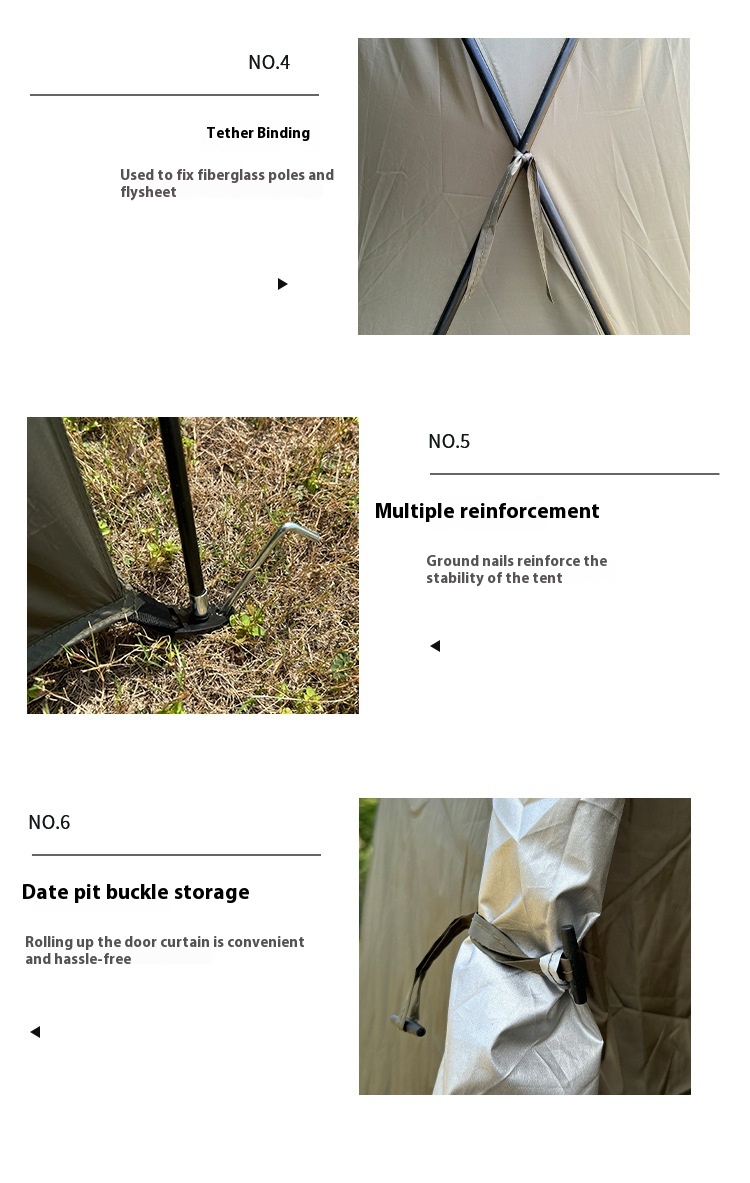 NO.4

Tether Binding

Used to fix fiberglass poles and flysheet

NO.5

Multiple reinforcement

Ground nails reinforce the stability of the tent

NO.6

Date pit buckle storage

Rolling up the door curtain is convenient and hassle-free